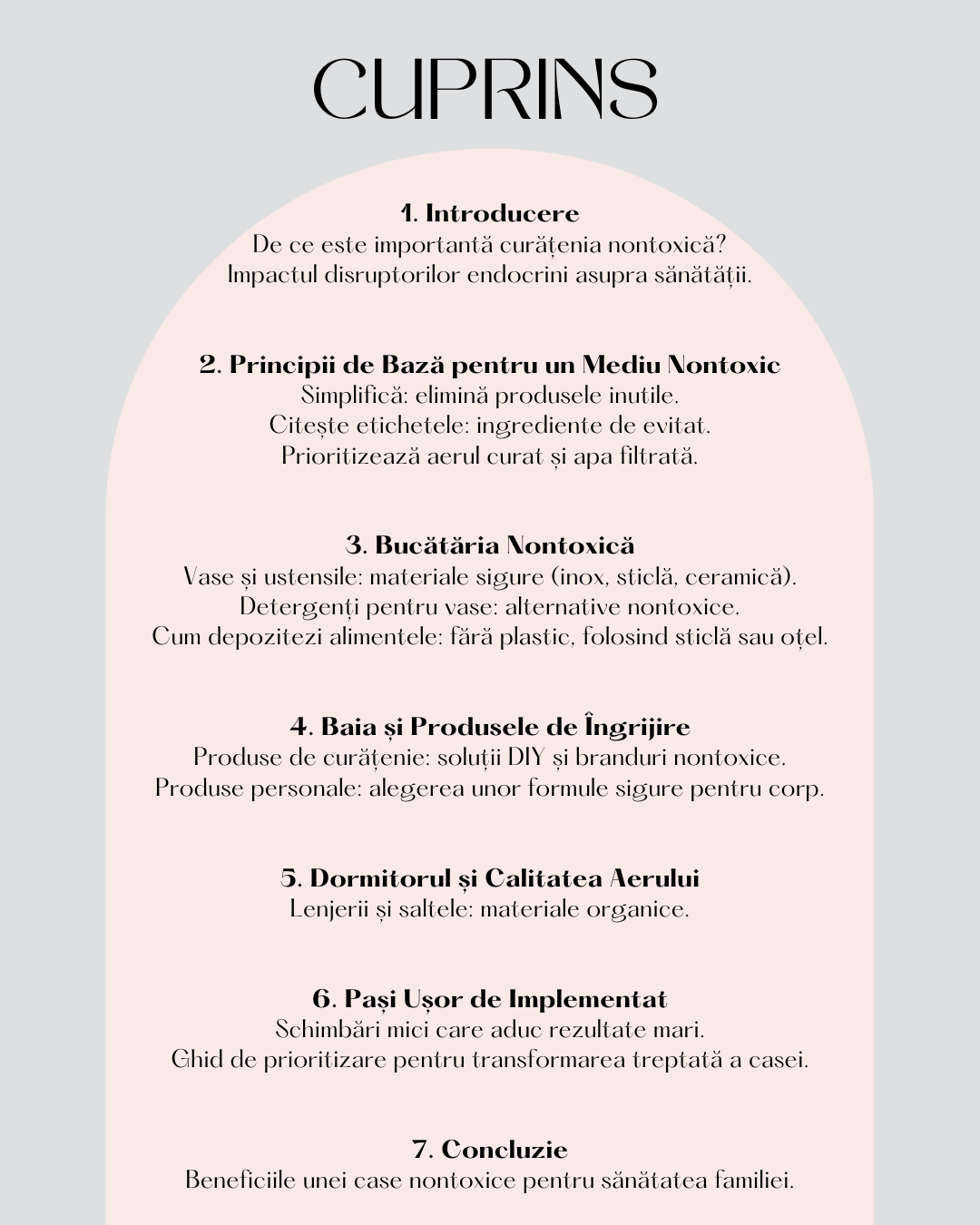 CUPRINS

1. Introducere
De ce este importantă curățenia nontoxică?
Impactul disruptorilor endocrini asupra sănătății.

2. Principii de Bază pentru un Mediu Nontoxic
Simplifică: elimină produsele inutile.
Citește etichetele: ingrediente de evitat.
Prioritizează aerul curat și apa filtrată.

3. Bucătăria Nontoxică
Vase și ustensile: materiale sigure (inox, sticlă, ceramică).
Detergenți pentru vase: alternative nontoxice.
Cum depozitezi alimentele: fără plastic, folosind sticlă sau oțel.

4. Baia și Produsele de Îngrijire
Produse de curățenie: soluții DIY și branduri nontoxice.
Produse personale: alegerea unor formule sigure pentru corp.

5. Dormitorul și Calitatea Aerului
Lenjerii și saltele: materiale organice.

6. Pași Ușor de Implementat
Schimbări mici care aduc rezultate mari.
Ghid de prioritizare pentru transformarea treptată a casei.

7. Concluzie
Beneficiile unei case nontoxice pentru sănătatea familiei.